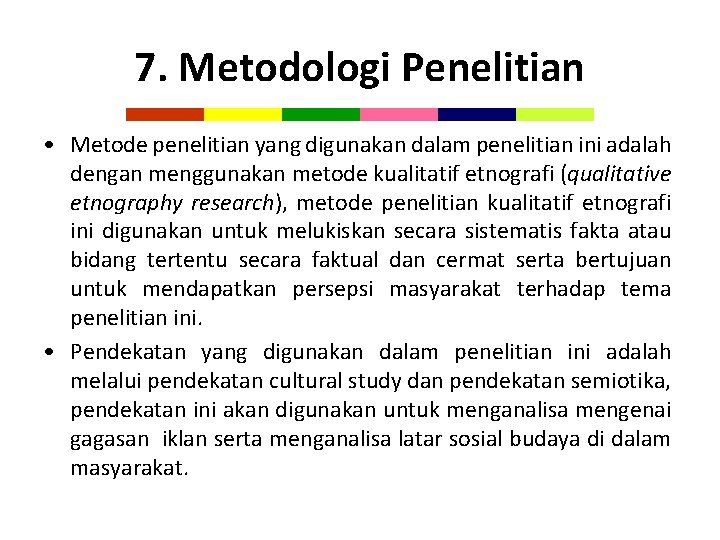 7. Metodologi Penelitian

• Metode penelitian yang digunakan dalam penelitian ini adalah dengan menggunakan metode kualitatif etnografi (qualitative etnography research), metode penelitian kualitatif etnografi ini digunakan untuk melukiskan secara sistematis fakta atau bidang tertentu secara faktual dan cermat serta bertujuan untuk mendapatkan persepsi masyarakat terhadap tema penelitian ini.

• Pendekatan yang digunakan dalam penelitian ini adalah melalui pendekatan cultural study dan pendekatan semiotika, pendekatan ini akan digunakan untuk menganalisa mengenai gagasan iklan serta menganalisa latar sosial budaya di dalam masyarakat.